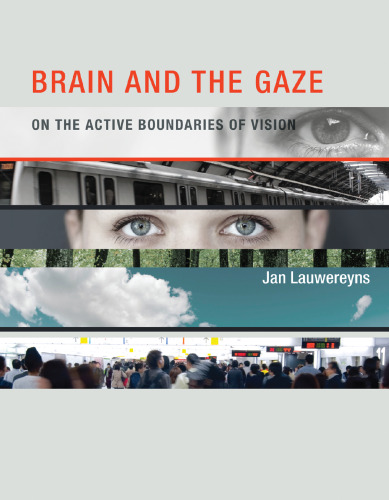 BRAIN AND THE GAZE

ON THE ACTIVE BOUNDARIES OF VISION

Jan Lauwereyns

11